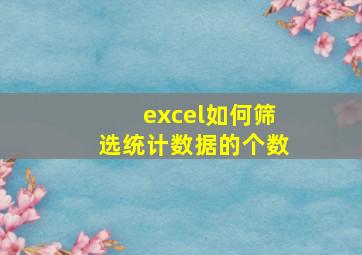 excel如何筛选统计数据的个数